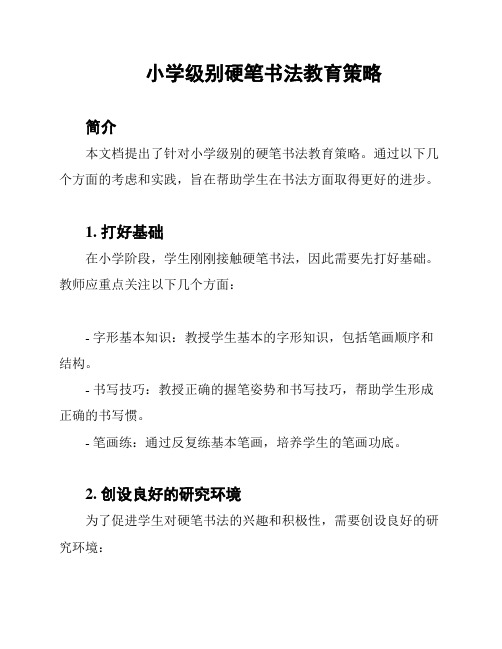 小学级别硬笔书法教育策略

简介

本文档提出了针对小学级别的硬笔书法教育策略。通过以下几个方面的考虑和实践，旨在帮助学生在书法方面取得更好的进步。

1. 打好基础

在小学阶段，学生刚刚接触硬笔书法，因此需要先打好基础。教师应重点关注以下几个方面：

- 字形基本知识：教授学生基本的字形知识，包括笔画顺序和结构。
- 书写技巧：教授正确的握笔姿势和书写技巧，帮助学生形成正确的书写惯。
- 笔画练：通过反复练基本笔画，培养学生的笔画功底。

2. 创设良好的研究环境

为了促进学生对硬笔书法的兴趣和积极性，需要创设良好的研究环境：